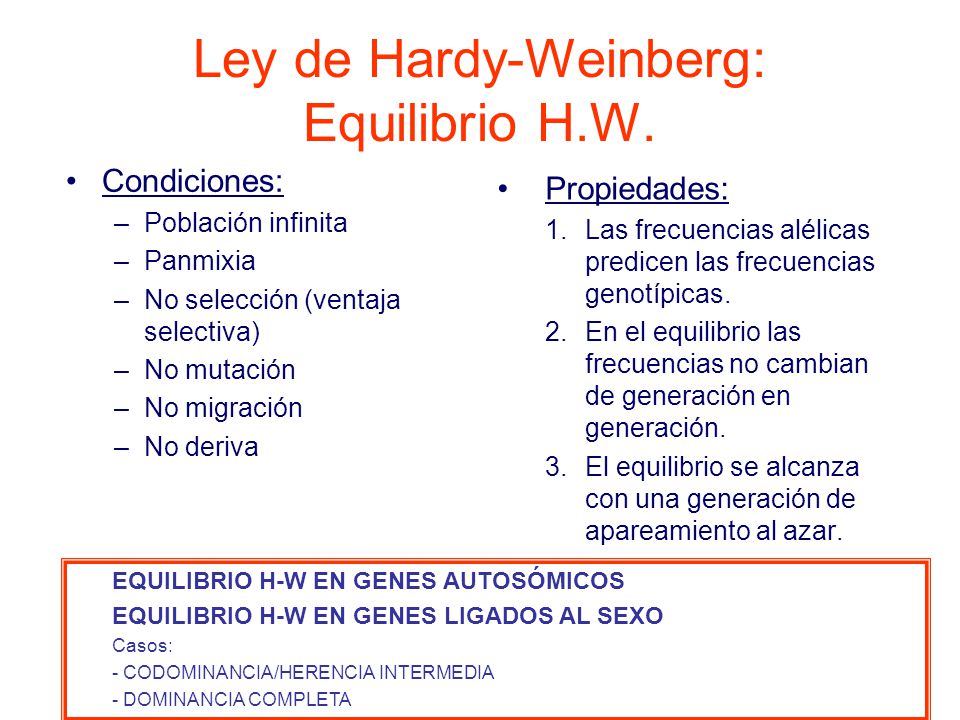 Ley de Hardy-Weinberg: Equilibrio H.W.

• Condiciones:
– Población infinita
– Panmixia
– No selección (ventaja selectiva)
– No mutación
– No migración
– No deriva

• Propiedades:
1. Las frecuencias alélicas predicen las frecuencias genotípicas.
2. En el equilibrio las frecuencias no cambian de generación en generación.
3. El equilibrio se alcanza con una generación de apareamiento al azar.

EQUILIBRIO H-W EN GENES AUTOSÓMICOS
EQUILIBRIO H-W EN GENES LIGADOS AL SEXO
Casos:
- CODOMINANCIA/HERENCIA INTERMEDIA
- DOMINANCIA COMPLETA